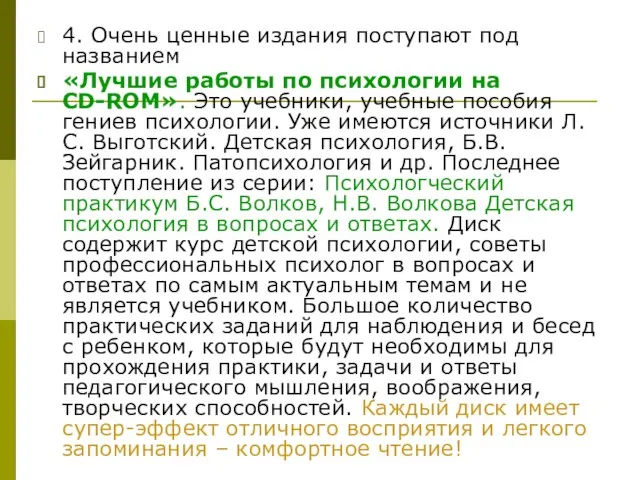 4. Очень ценные издания поступают под названием

«Лучшие работы по психологии на CD-ROM». Это учебники, учебные пособия гениев психологии. Уже имеются источники Л. С. Выготский. Детская психология, Б.В. Зейгарник. Патопсихология и др. Последнее поступление из серии: Психологческий практикум Б.С. Волков, Н.В. Волкова Детская психология в вопросах и ответах. Диск содержит курс детской психологии, советы профессиональных психолог в вопросах и ответах по самым актуальным темам и не является учебником. Большое количество практических заданий для наблюдения и бесед с ребенком, которые будут необходимы для прохождения практики, задачи и ответы педагогического мышления, воображения, творческих способностей. Каждый диск имеет супер-эффект отличного восприятия и легкого запоминания – комфортное чтение!